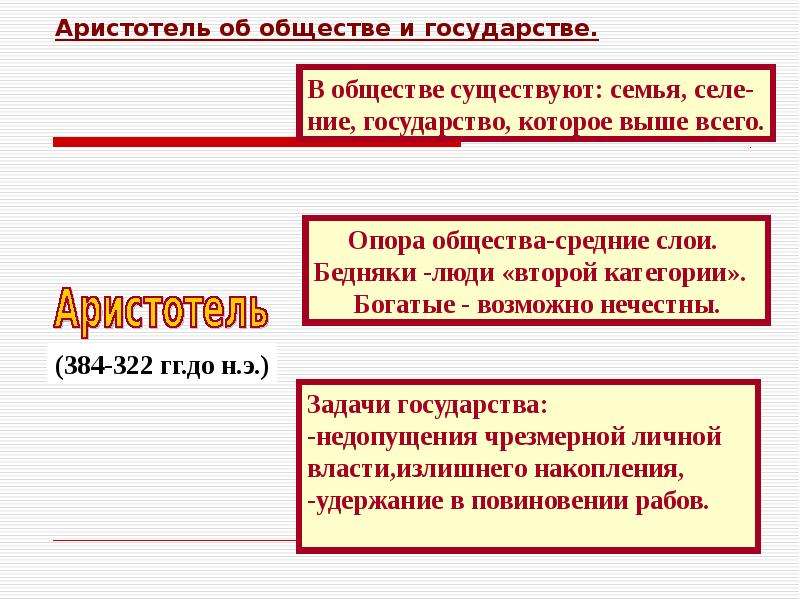 Аристотель об обществе и государстве.

В обществе существуют: семья, селение, государство, которое выше всего.

Опора общества-средние слои.
Бедняки -люди «второй категории».
Богатые - возможно нечестны.

Аристотель

(384-322 гг.до н.э.)

Задачи государства:
-недопущения чрезмерной личной власти,излишнего накопления,
-удержание в повиновении рабов.